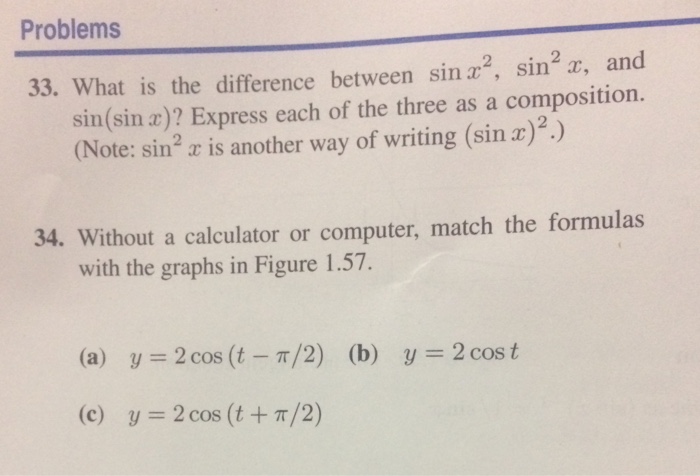 Problems

33. What is the difference between $\sin x^2$, $\sin^2 x$, and $\sin(\sin x)$? Express each of the three as a composition. (Note: $\sin^2 x$ is another way of writing $(\sin x)^2$.)

34. Without a calculator or computer, match the formulas with the graphs in Figure 1.57.

(a) $y = 2\cos(t - \pi/2)$ (b) $y = 2\cos t$

(c) $y = 2\cos(t + \pi/2)$